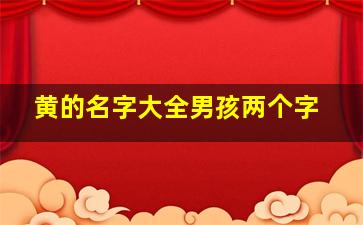 黄的名字大全男孩两个字